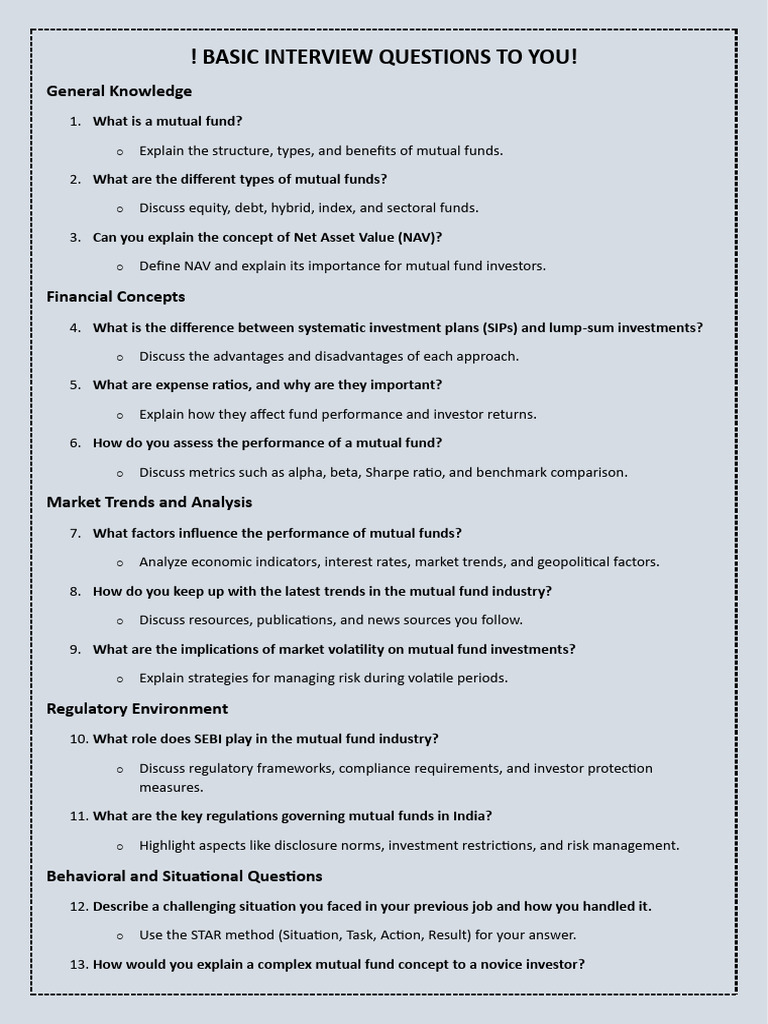 ! BASIC INTERVIEW QUESTIONS TO YOU!

General Knowledge

1. What is a mutual fund?

o Explain the structure, types, and benefits of mutual funds.

2. What are the different types of mutual funds?

o Discuss equity, debt, hybrid, index, and sectoral funds.

3. Can you explain the concept of Net Asset Value (NAV)?

o Define NAV and explain its importance for mutual fund investors.

Financial Concepts

4. What is the difference between systematic investment plans (SIPs) and lump-sum investments?

o Discuss the advantages and disadvantages of each approach.

5. What are expense ratios, and why are they important?

o Explain how they affect fund performance and investor returns.

6. How do you assess the performance of a mutual fund?

o Discuss metrics such as alpha, beta, Sharpe ratio, and benchmark comparison.

Market Trends and Analysis

7. What factors influence the performance of mutual funds?

o Analyze economic indicators, interest rates, market trends, and geopolitical factors.

8. How do you keep up with the latest trends in the mutual fund industry?

o Discuss resources, publications, and news sources you follow.

9. What are the implications of market volatility on mutual fund investments?

o Explain strategies for managing risk during volatile periods.

Regulatory Environment

10. What role does SEBI play in the mutual fund industry?

o Discuss regulatory frameworks, compliance requirements, and investor protection measures.

11. What are the key regulations governing mutual funds in India?

o Highlight aspects like disclosure norms, investment restrictions, and risk management.

Behavioral and Situational Questions

12. Describe a challenging situation you faced in your previous job and how you handled it.

o Use the STAR method (Situation, Task, Action, Result) for your answer.

13. How would you explain a complex mutual fund concept to a novice investor?